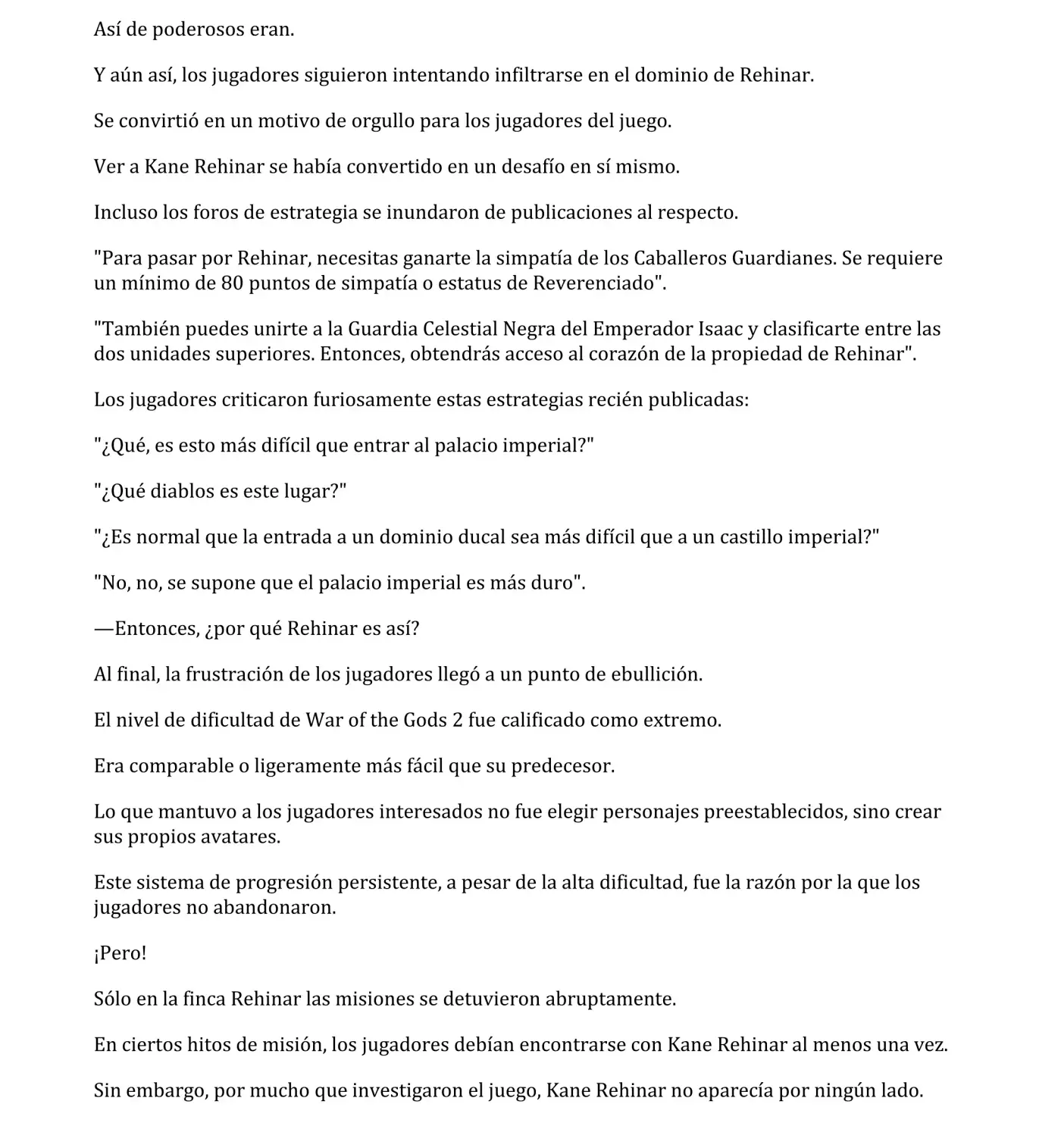 Así de poderosos eran.

Y aún así, los jugadores siguieron intentando infiltrarse en el dominio de Rehinar.

Se convirtió en un motivo de orgullo para los jugadores del juego.

Ver a Kane Rehinar se había convertido en un desafío en sí mismo.

Incluso los foros de estrategia se inundaron de publicaciones al respecto.

"Para pasar por Rehinar, necesitas ganarte la simpatía de los Caballeros Guardianes. Se requiere un mínimo de 80 puntos de simpatía o estatus de Reverenciado".

"También puedes unirte a la Guardia Celestial Negra del Emperador Isaac y clasificarte entre las dos unidades superiores. Entonces, obtendrás acceso al corazón de la propiedad de Rehinar".

Los jugadores criticaron furiosamente estas estrategias recién publicadas:

"¿Qué, es esto más difícil que entrar al palacio imperial?"

"¿Qué diablos es este lugar?"

"¿Es normal que la entrada a un dominio ducal sea más difícil que a un castillo imperial?"

"No, no, se supone que el palacio imperial es más duro".

—Entonces, ¿por qué Rehinar es así?

Al final, la frustración de los jugadores llegó a un punto de ebullición.

El nivel de dificultad de War of the Gods 2 fue calificado como extremo.

Era comparable o ligeramente más fácil que su predecesor.

Lo que mantuvo a los jugadores interesados no fue elegir personajes preestablecidos, sino crear sus propios avatares.

Este sistema de progresión persistente, a pesar de la alta dificultad, fue la razón por la que los jugadores no abandonaron.

¡Pero!

Sólo en la finca Rehinar las misiones se detuvieron abruptamente.

En ciertos hitos de misión, los jugadores debían encontrarse con Kane Rehinar al menos una vez.

Sin embargo, por mucho que investigaron el juego, Kane Rehinar no aparecía por ningún lado.